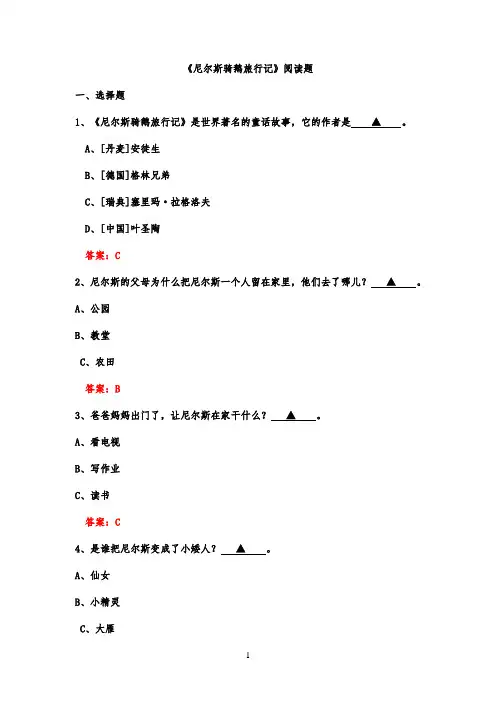 《尼尔斯骑鹅旅行记》阅读题

一、选择题

1、《尼尔斯骑鹅旅行记》是世界著名的童话故事，它的作者是____▲____。

A、[丹麦]安徒生

B、[德国]格林兄弟

C、[瑞典]塞里玛·拉格洛夫

D、[中国]叶圣陶

答案：C

2、尼尔斯的父母为什么把尼尔斯一个人留在家里，他们去了哪儿？____▲____。

A、公园

B、教堂

C、农田

答案：B

3、爸爸妈妈出门了，让尼尔斯在家干什么？____▲____。

A、看电视

B、写作业

C、读书

答案：C

4、是谁把尼尔斯变成了小矮人？____▲____。

A、仙女

B、小精灵

C、大雁

1